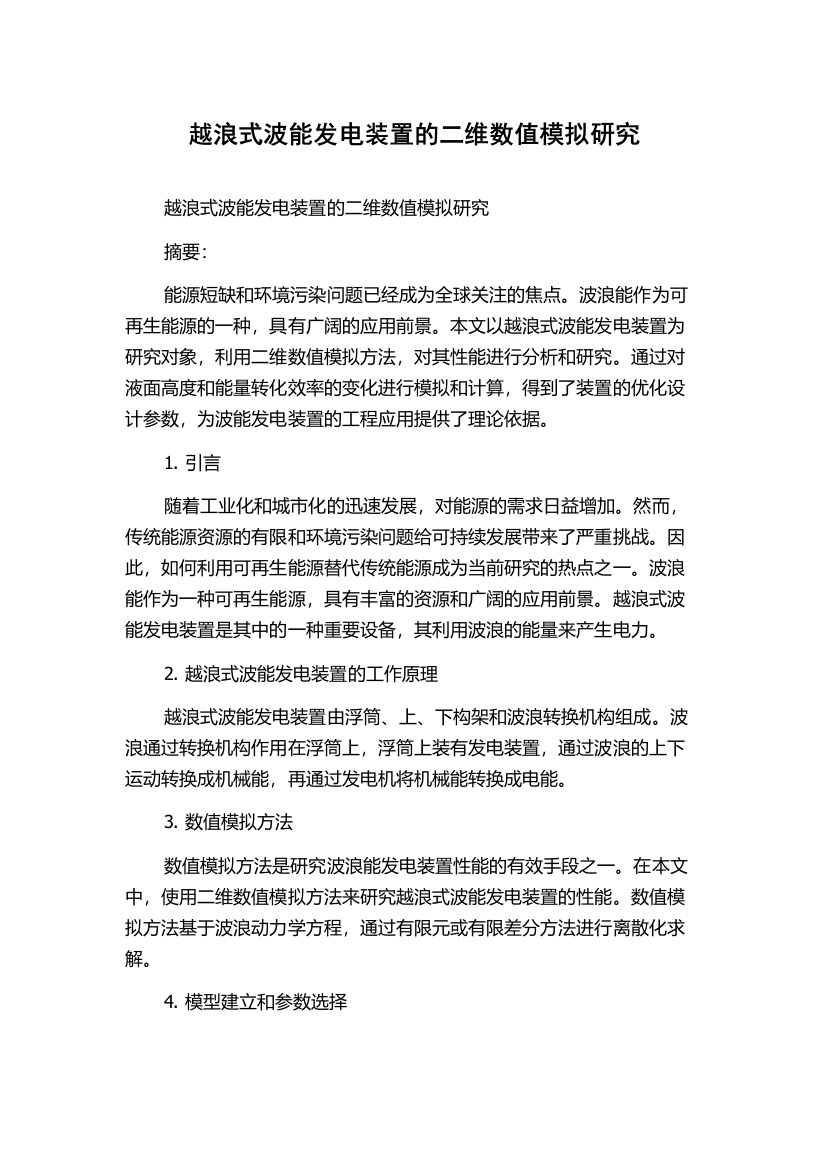 越浪式波能发电装置的二维数值模拟研究

越浪式波能发电装置的二维数值模拟研究

摘要：

能源短缺和环境污染问题已经成为全球关注的焦点。波浪能作为可再生能源的一种，具有广阔的应用前景。本文以越浪式波能发电装置为研究对象，利用二维数值模拟方法，对其性能进行分析和研究。通过对液面高度和能量转化效率的变化进行模拟和计算，得到了装置的优化设计参数，为波能发电装置的工程应用提供了理论依据。

1. 引言

随着工业化和城市化的迅速发展，对能源的需求日益增加。然而，传统能源资源的有限和环境污染问题给可持续发展带来了严重挑战。因此，如何利用可再生能源替代传统能源成为当前研究的热点之一。波浪能作为一种可再生能源，具有丰富的资源和广阔的应用前景。越浪式波能发电装置是其中的一种重要设备，其利用波浪的能量来产生电力。

2. 越浪式波能发电装置的工作原理

越浪式波能发电装置由浮筒、上、下构架和波浪转换机构组成。波浪通过转换机构作用在浮筒上，浮筒上装有发电装置，通过波浪的上下运动转换成机械能，再通过发电机将机械能转换成电能。

3. 数值模拟方法

数值模拟方法是研究波浪能发电装置性能的有效手段之一。在本文中，使用二维数值模拟方法来研究越浪式波能发电装置的性能。数值模拟方法基于波浪动力学方程，通过有限元或有限差分方法进行离散化求解。

4. 模型建立和参数选择